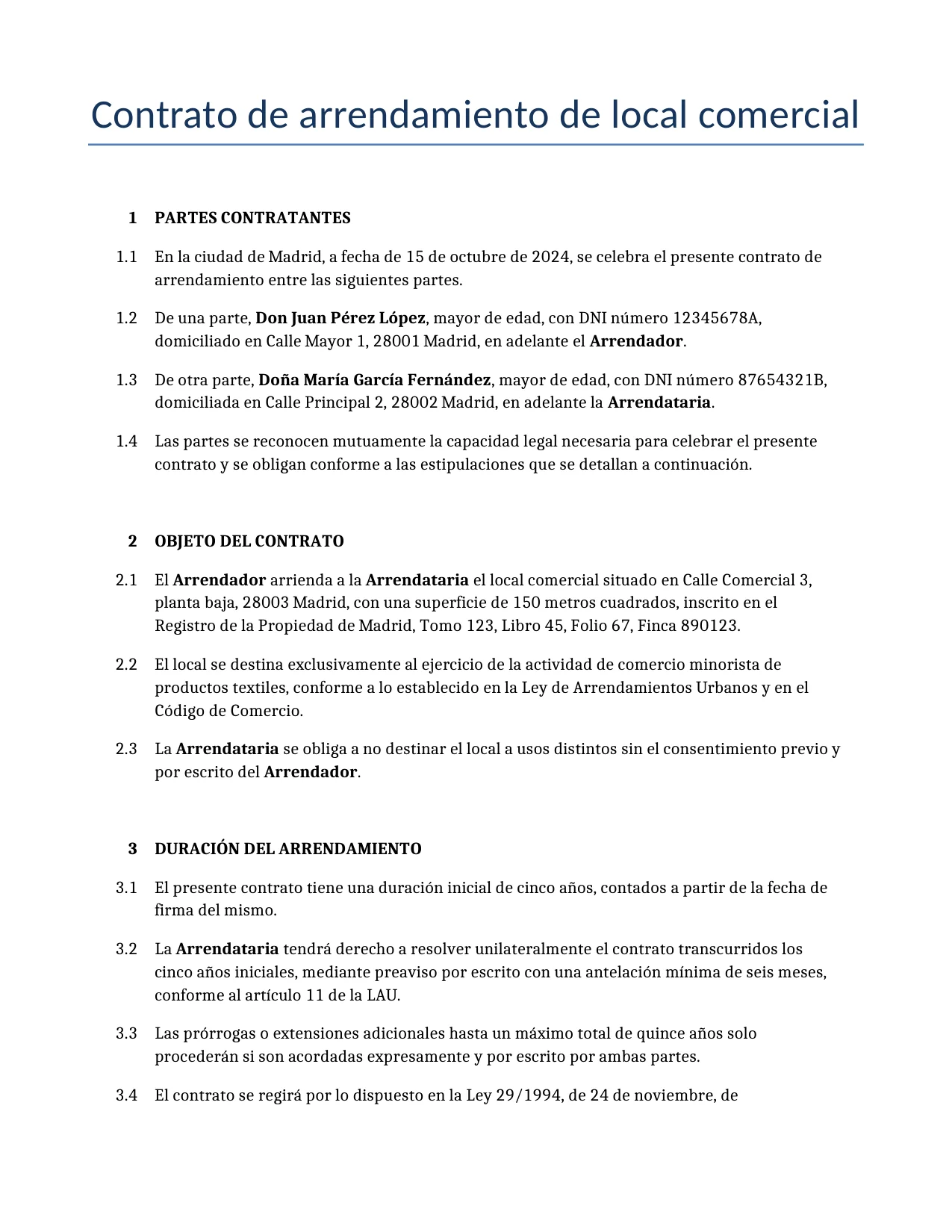 Contrato de arrendamiento de local comercial

1 PARTES CONTRATANTES

1.1 En la ciudad de Madrid, a fecha de 15 de octubre de 2024, se celebra el presente contrato de arrendamiento entre las siguientes partes.

1.2 De una parte, Don Juan Pérez López, mayor de edad, con DNI número 12345678A, domiciliado en Calle Mayor 1, 28001 Madrid, en adelante el Arrendador.

1.3 De otra parte, Doña María García Fernández, mayor de edad, con DNI número 87654321B, domiciliada en Calle Principal 2, 28002 Madrid, en adelante la Arrendataria.

1.4 Las partes se reconocen mutuamente la capacidad legal necesaria para celebrar el presente contrato y se obligan conforme a las estipulaciones que se detallan a continuación.

2 OBJETO DEL CONTRATO

2.1 El Arrendador arrienda a la Arrendataria el local comercial situado en Calle Comercial 3, planta baja, 28003 Madrid, con una superficie de 150 metros cuadrados, inscrito en el Registro de la Propiedad de Madrid, Tomo 123, Libro 45, Folio 67, Finca 890123.

2.2 El local se destina exclusivamente al ejercicio de la actividad de comercio minorista de productos textiles, conforme a lo establecido en la Ley de Arrendamientos Urbanos y en el Código de Comercio.

2.3 La Arrendataria se obliga a no destinar el local a usos distintos sin el consentimiento previo y por escrito del Arrendador.

3 DURACIÓN DEL ARRENDAMIENTO

3.1 El presente contrato tiene una duración inicial de cinco años, contados a partir de la fecha de firma del mismo.

3.2 La Arrendataria tendrá derecho a resolver unilateralmente el contrato transcurridos los cinco años iniciales, mediante preaviso por escrito con una antelación mínima de seis meses, conforme al artículo 11 de la LAU.

3.3 Las prórrogas o extensiones adicionales hasta un máximo total de quince años solo procederán si son acordadas expresamente y por escrito por ambas partes.

3.4 El contrato se regirá por lo dispuesto en la Ley 29/1994, de 24 de noviembre, de